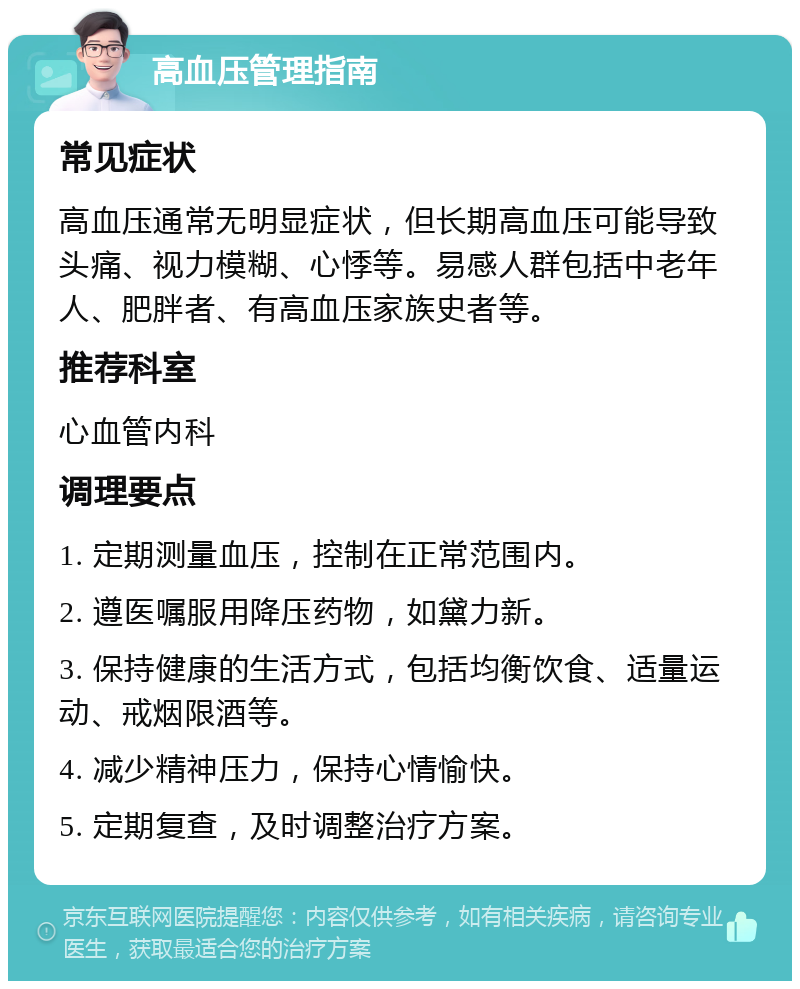 高血压管理指南

常见症状

高血压通常无明显症状，但长期高血压可能导致头痛、视力模糊、心悸等。易感人群包括中老年人、肥胖者、有高血压家族史者等。

推荐科室

心血管内科

调理要点

1. 定期测量血压，控制在正常范围内。

2. 遵医嘱服用降压药物，如黛力新。

3. 保持健康的生活方式，包括均衡饮食、适量运动、戒烟限酒等。

4. 减少精神压力，保持心情愉快。

5. 定期复查，及时调整治疗方案。

京东互联网医院提醒您：内容仅供参考，如有相关疾病，请咨询专业医生，获取最适合您的治疗方案